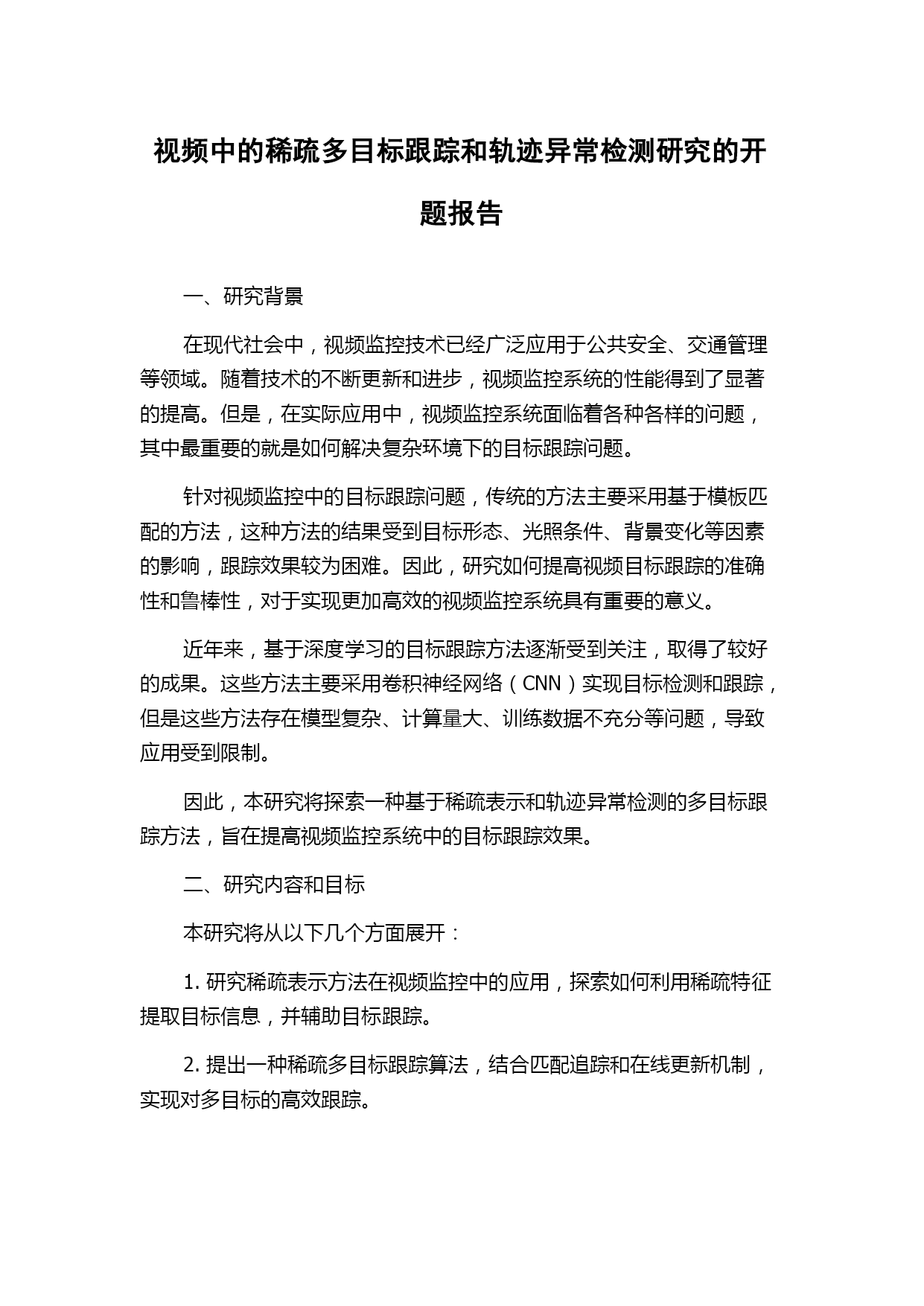 视频中的稀疏多目标跟踪和轨迹异常检测研究的开题报告

一、研究背景

在现代社会中，视频监控技术已经广泛应用于公共安全、交通管理等领域。随着技术的不断更新和进步，视频监控系统的性能得到了显著的提高。但是，在实际应用中，视频监控系统面临着各种各样的问题，其中最重要的就是如何解决复杂环境下的目标跟踪问题。

针对视频监控中的目标跟踪问题，传统的方法主要采用基于模板匹配的方法，这种方法的结果受到目标形态、光照条件、背景变化等因素的影响，跟踪效果较为困难。因此，研究如何提高视频目标跟踪的准确性和鲁棒性，对于实现更加高效的视频监控系统具有重要的意义。

近年来，基于深度学习的目标跟踪方法逐渐受到关注，取得了较好的成果。这些方法主要采用卷积神经网络（CNN）实现目标检测和跟踪，但是这些方法存在模型复杂、计算量大、训练数据不充分等问题，导致应用受到限制。

因此，本研究将探索一种基于稀疏表示和轨迹异常检测的多目标跟踪方法，旨在提高视频监控系统中的目标跟踪效果。

二、研究内容和目标

本研究将从以下几个方面展开：

1. 研究稀疏表示方法在视频监控中的应用，探索如何利用稀疏特征提取目标信息，并辅助目标跟踪。

2. 提出一种稀疏多目标跟踪算法，结合匹配追踪和在线更新机制，实现对多目标的高效跟踪。